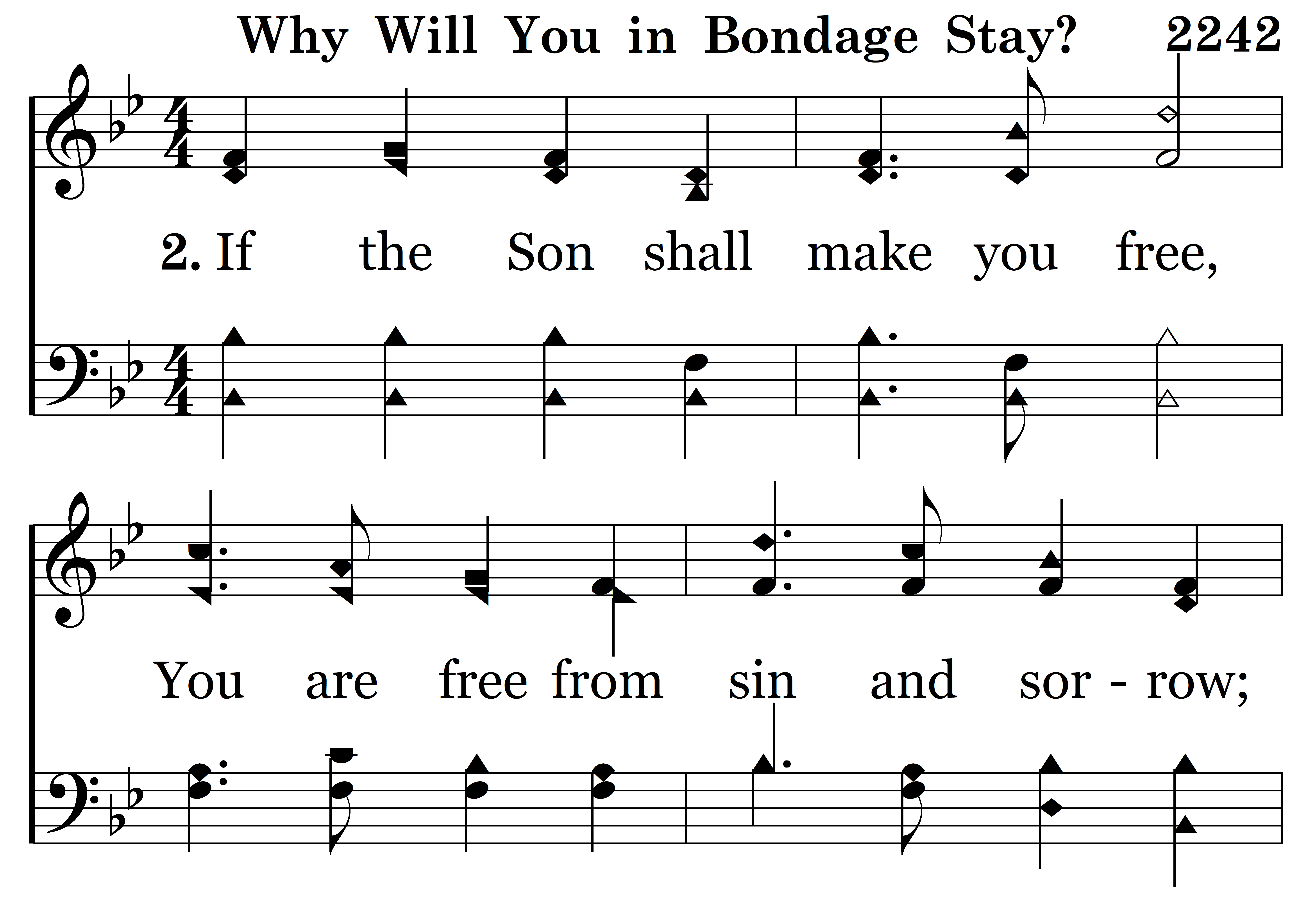 Why Will You in Bondage Stay? 2242

2. If the Son shall make you free,

You are free from sin and sor - row;